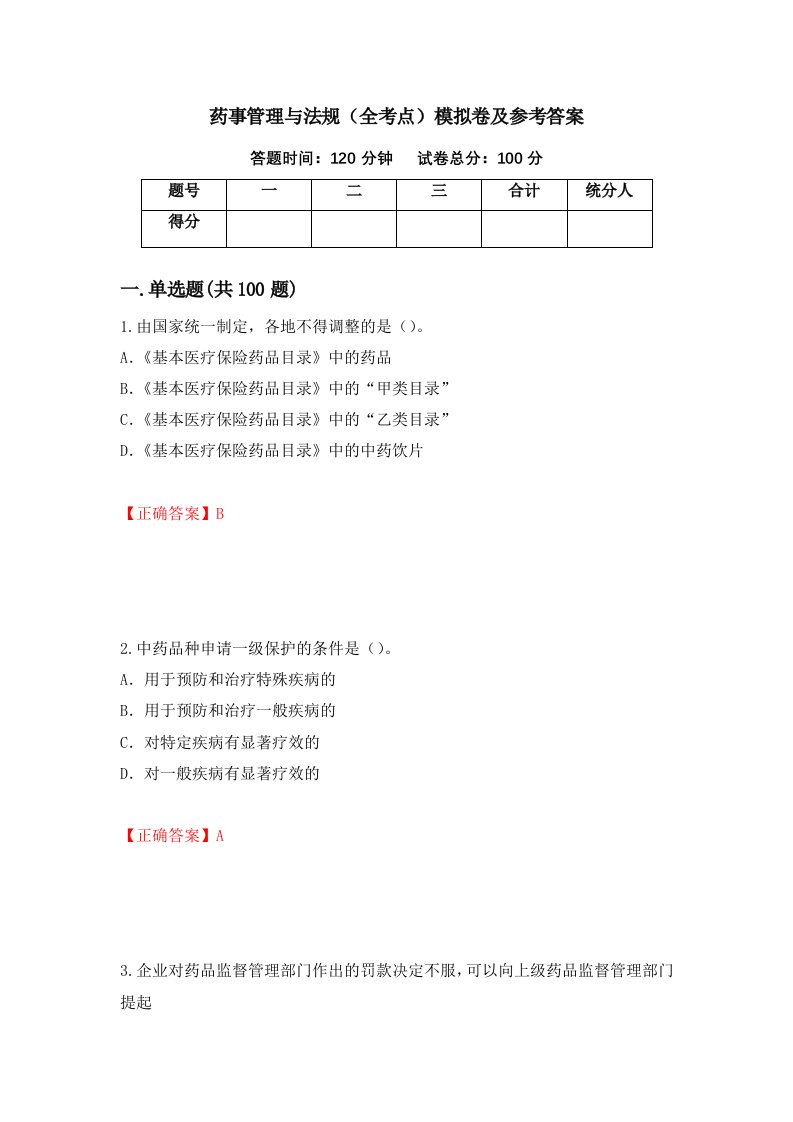 药事管理与法规（全考点）模拟卷及参考答案

答题时间：120 分钟　　试卷总分：100 分

| 题号 | 一 | 二 | 三 | 合计 | 统分人 |
|---|---|---|---|---|---|
| 得分 | | | | | |

一.单选题(共 100 题)

1.由国家统一制定，各地不得调整的是（)。
A.《基本医疗保险药品目录》中的药品
B.《基本医疗保险药品目录》中的“甲类目录”
C.《基本医疗保险药品目录》中的“乙类目录”
D.《基本医疗保险药品目录》中的中药饮片

【正确答案】B

2.中药品种申请一级保护的条件是（)。
A. 用于预防和治疗特殊疾病的
B. 用于预防和治疗一般疾病的
C. 对特定疾病有显著疗效的
D. 对一般疾病有显著疗效的

【正确答案】A

3.企业对药品监督管理部门作出的罚款决定不服，可以向上级药品监督管理部门提起